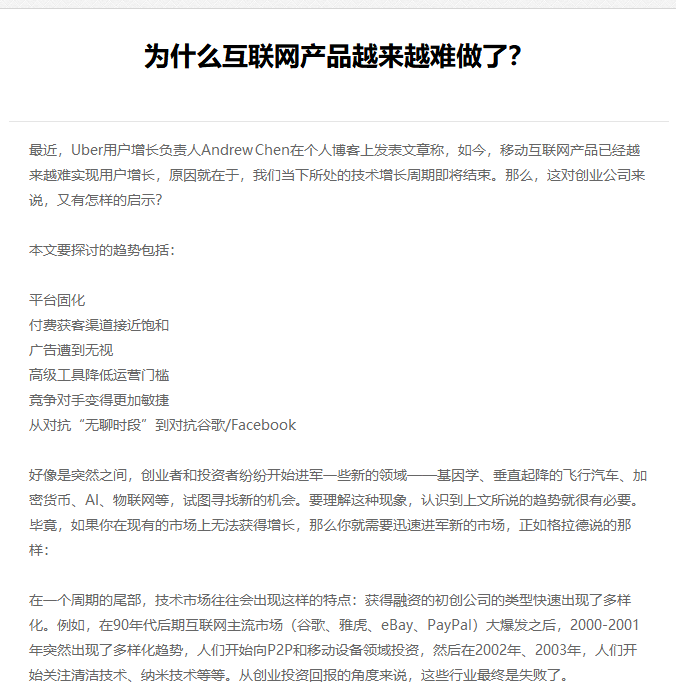 为什么互联网产品越来越难做了?

最近，Uber用户增长负责人Andrew Chen在个人博客上发表文章称，如今，移动互联网产品已经越来越难实现用户增长，原因就在于，我们当下所处的技术增长周期即将结束。那么，这对创业公司来说，又有怎样的启示?

本文要探讨的趋势包括：

平台固化
付费获客渠道接近饱和
广告遭到无视
高级工具降低运营门槛
竞争对手变得更加敏捷
从对抗“无聊时段”到对抗谷歌/Facebook

好像是突然之间，创业者和投资者纷纷开始进军一些新的领域——基因学、垂直起降的飞行汽车、加密货币、AI、物联网等，试图寻找新的机会。要理解这种现象，认识到上文所说的趋势就很有必要。毕竟，如果你在现有的市场上无法获得增长，那么你就需要迅速进军新的市场，正如格拉德说的那样：

在一个周期的尾部，技术市场往往会出现这样的特点：获得融资的初创公司的类型快速出现了多样化。例如，在90年代后期互联网主流市场（谷歌、雅虎、eBay、PayPal）大爆发之后，2000-2001年突然出现了多样化趋势，人们开始向P2P和移动设备领域投资，然后在2002年、2003年，人们开始关注清洁技术、纳米技术等等。从创业投资回报的角度来说，这些行业最终是失败了。